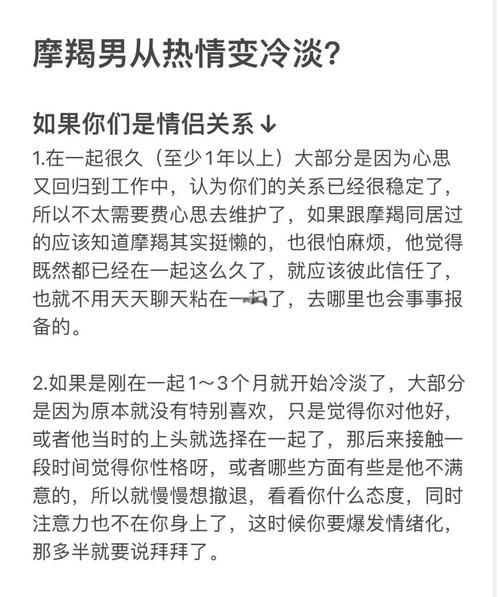 摩羯男从热情变冷淡？

如果你们是情侣关系↓

1.在一起很久（至少1年以上）大部分是因为心思又回归到工作中，认为你们的关系已经很稳定了，所以不太需要费心思去维护了，如果跟摩羯同居过的应该知道摩羯其实挺懒的，也很怕麻烦，他觉得既然都已经在一起这么久了，就应该彼此信任了，也就不用天天聊天粘在一起了，去哪里也会事事报备的。

2.如果是刚在一起1～3个月就开始冷淡了，大部分是因为原本就没有特别喜欢，只是觉得你对他好，或者他当时的上头就选择在一起了，那后来接触一段时间觉得你性格呀，或者哪些方面有些是他不满意的，所以就慢慢想撤退，看看你什么态度，同时注意力也不在你身上了，这时候你要爆发情绪化，那多半就要说拜拜了。